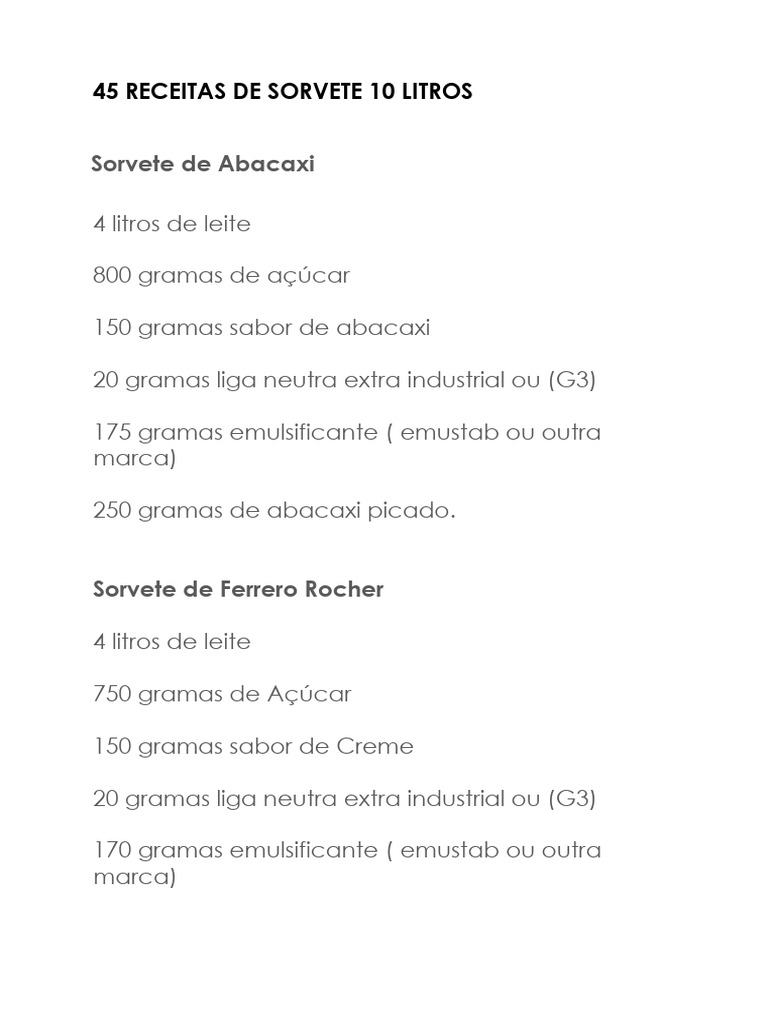 45 RECEITAS DE SORVETE 10 LITROS

Sorvete de Abacaxi

4 litros de leite

800 gramas de açúcar

150 gramas sabor de abacaxi

20 gramas liga neutra extra industrial ou (G3)

175 gramas emulsificante ( emustab ou outra marca)

250 gramas de abacaxi picado.

Sorvete de Ferrero Rocher

4 litros de leite

750 gramas de Açúcar

150 gramas sabor de Creme

20 gramas liga neutra extra industrial ou (G3)

170 gramas emulsificante ( emustab ou outra marca)